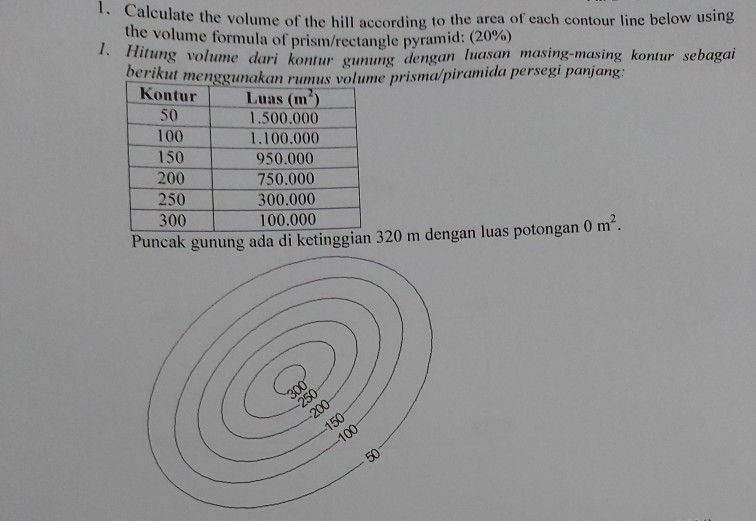 1. Calculate the volume of the hill according to the area of each contour line below using the volume formula of prism/rectangle pyramid: (20%)

1. Hitung volume dari kontur gunung dengan luasan masing-masing kontur sebagai berikut menggunakan rumus volume prisma/piramida persegi panjang:

| Kontur | Luas ($m^2$) |
|---|---|
| 50 | 1.500.000 |
| 100 | 1.100.000 |
| 150 | 950.000 |
| 200 | 750.000 |
| 250 | 300.000 |
| 300 | 100.000 |

Puncak gunung ada di ketinggian 320 m dengan luas potongan 0 $m^2$.

300
250
200
150
100
50